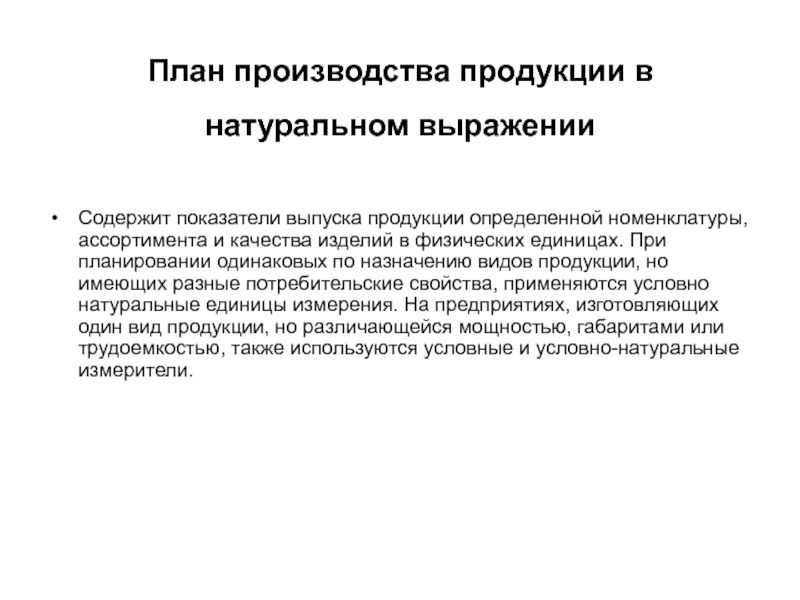 План производства продукции в натуральном выражении

• Содержит показатели выпуска продукции определенной номенклатуры, ассортимента и качества изделий в физических единицах. При планировании одинаковых по назначению видов продукции, но имеющих разные потребительские свойства, применяются условно натуральные единицы измерения. На предприятиях, изготовляющих один вид продукции, но различающейся мощностью, габаритами или трудоемкостью, также используются условные и условно-натуральные измерители.